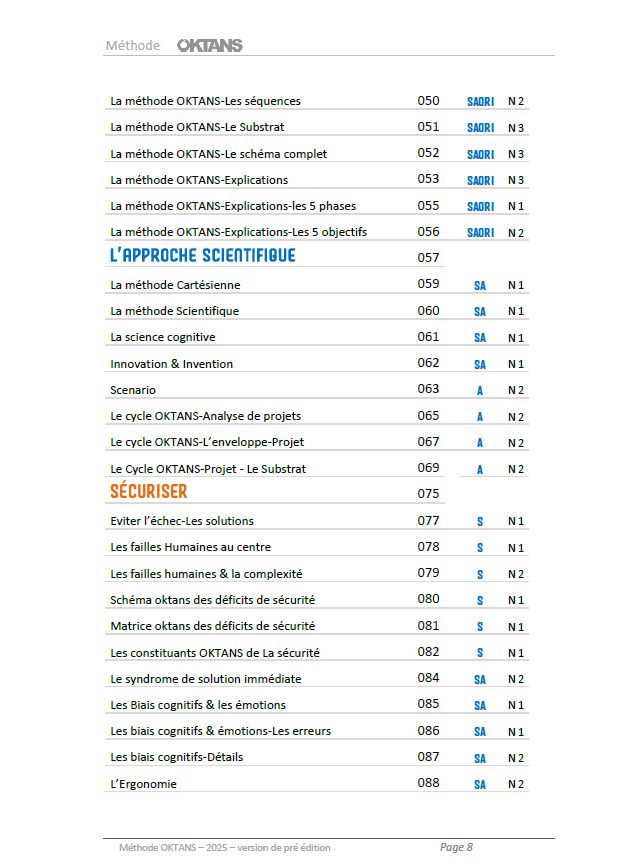 Méthode OKTANS

| | | | |
|---|---|---|---|
| La méthode OKTANS-Les séquences | 050 | SAORI | N 2 |
| La méthode OKTANS-Le Substrat | 051 | SAORI | N 3 |
| La méthode OKTANS-Le schéma complet | 052 | SAORI | N 3 |
| La méthode OKTANS-Explications | 053 | SAORI | N 3 |
| La méthode OKTANS-Explications-les 5 phases | 055 | SAORI | N 1 |
| La méthode OKTANS-Explications-Les 5 objectifs | 056 | SAORI | N 2 |
| L'APPROCHE SCIENTIFIQUE | 057 | | |
| La méthode Cartésienne | 059 | SA | N 1 |
| La méthode Scientifique | 060 | SA | N 1 |
| La science cognitive | 061 | SA | N 1 |
| Innovation & Invention | 062 | SA | N 1 |
| Scenario | 063 | A | N 2 |
| Le cycle OKTANS-Analyse de projets | 065 | A | N 2 |
| Le cycle OKTANS-L'enveloppe-Projet | 067 | A | N 2 |
| Le Cycle OKTANS-Projet - Le Substrat | 069 | A | N 2 |
| SÉCURISER | 075 | | |
| Eviter l'échec-Les solutions | 077 | S | N 1 |
| Les failles Humaines au centre | 078 | S | N 1 |
| Les failles humaines & la complexité | 079 | S | N 2 |
| Schéma oktans des déficits de sécurité | 080 | S | N 1 |
| Matrice oktans des déficits de sécurité | 081 | S | N 1 |
| Les constituants OKTANS de La sécurité | 082 | S | N 1 |
| Le syndrome de solution immédiate | 084 | SA | N 2 |
| Les Biais cognitifs & les émotions | 085 | SA | N 1 |
| Les biais cognitifs & émotions-Les erreurs | 086 | SA | N 1 |
| Les biais cognitifs-Détails | 087 | SA | N 2 |
| L'Ergonomie | 088 | SA | N 2 |

Méthode OKTANS – 2025 – version de pré édition . Page 8